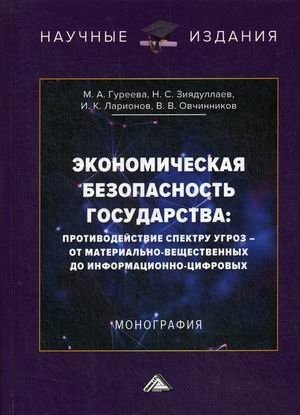 НАУЧНЫЕ ИЗДАНИЯ

М. А. Гуреева, Н. С. Зиядуллаев,
И. К. Ларионов, В. В. Овчинников

ЭКОНОМИЧЕСКАЯ БЕЗОПАСНОСТЬ ГОСУДАРСТВА:

ПРОТИВОДЕЙСТВИЕ СПЕКТРУ УГРОЗ – ОТ МАТЕРИАЛЬНО-ВЕЩЕСТВЕННЫХ ДО ИНФОРМАЦИОННО-ЦИФРОВЫХ

МОНОГРАФИЯ